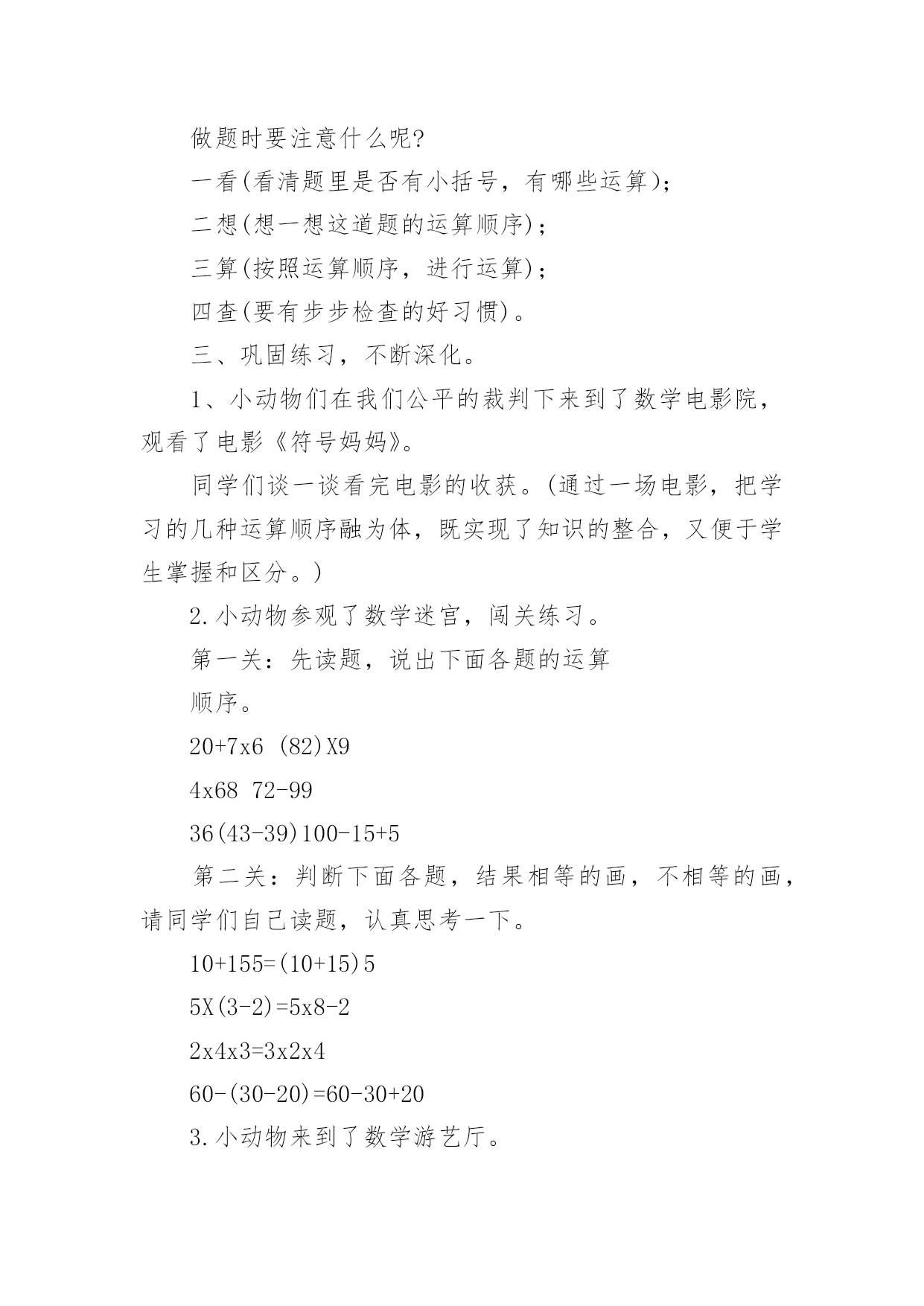 做题时要注意什么呢?

一看(看清题里是否有小括号，有哪些运算);

二想(想一想这道题的运算顺序);

三算(按照运算顺序，进行运算);

四查(要有步步检查的好习惯)。

三、巩固练习，不断深化。

1、小动物们在我们公平的裁判下来到了数学电影院，观看了电影《符号妈妈》。

同学们谈一谈看完电影的收获。(通过一场电影，把学习的几种运算顺序融为体，既实现了知识的整合，又便于学生掌握和区分。)

2.小动物参观了数学迷宫，闯关练习。

第一关：先读题，说出下面各题的运算

顺序。

20+7x6 (82)X9

4x68 72-99

36(43-39)100-15+5

第二关：判断下面各题，结果相等的画，不相等的画，请同学们自己读题，认真思考一下。

10+155=(10+15)5

5X(3-2)=5x8-2

2x4x3=3x2x4

60-(30-20)=60-30+20

3.小动物来到了数学游艺厅。